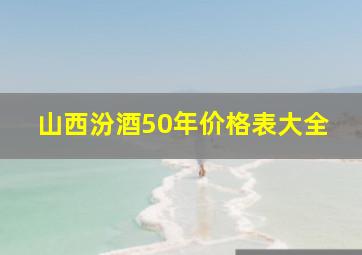 山西汾酒50年价格表大全